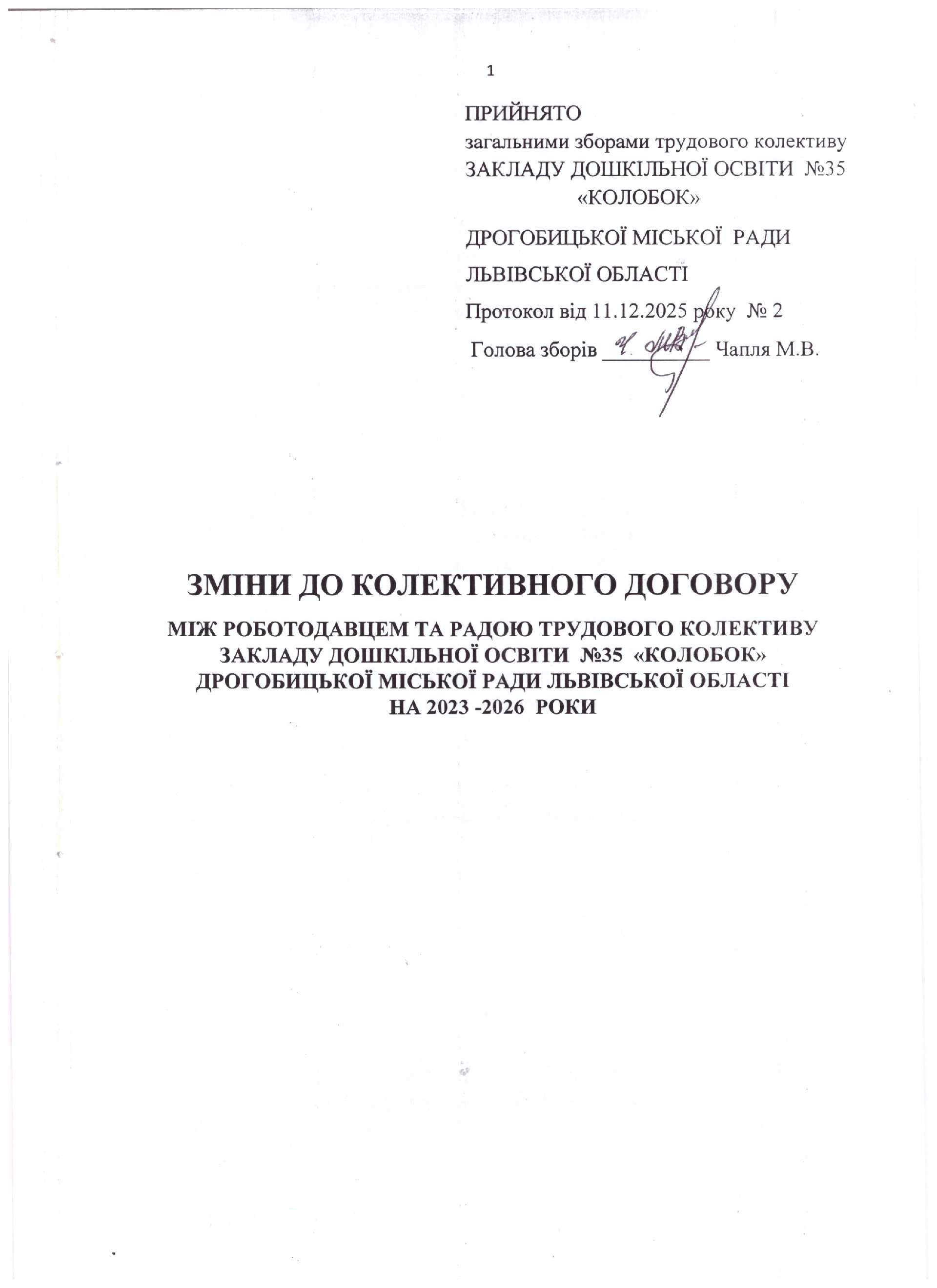 1

ПРИЙНЯТО
загальними зборами трудового колективу
ЗАКЛАДУ ДОШКІЛЬНОЇ ОСВІТИ №35
«КОЛОБОК»
ДРОГОБИЦЬКОЇ МІСЬКОЇ РАДИ
ЛЬВІВСЬКОЇ ОБЛАСТІ
Протокол від 11.12.2025 року № 2
Голова зборів ____ Чапля М.В.

ЗМІНИ ДО КОЛЕКТИВНОГО ДОГОВОРУ

МІЖ РОБОТОДАВЦЕМ ТА РАДОЮ ТРУДОВОГО КОЛЕКТИВУ
ЗАКЛАДУ ДОШКІЛЬНОЇ ОСВІТИ №35 «КОЛОБОК»
ДРОГОБИЦЬКОЇ МІСЬКОЇ РАДИ ЛЬВІВСЬКОЇ ОБЛАСТІ
НА 2023 -2026 РОКИ